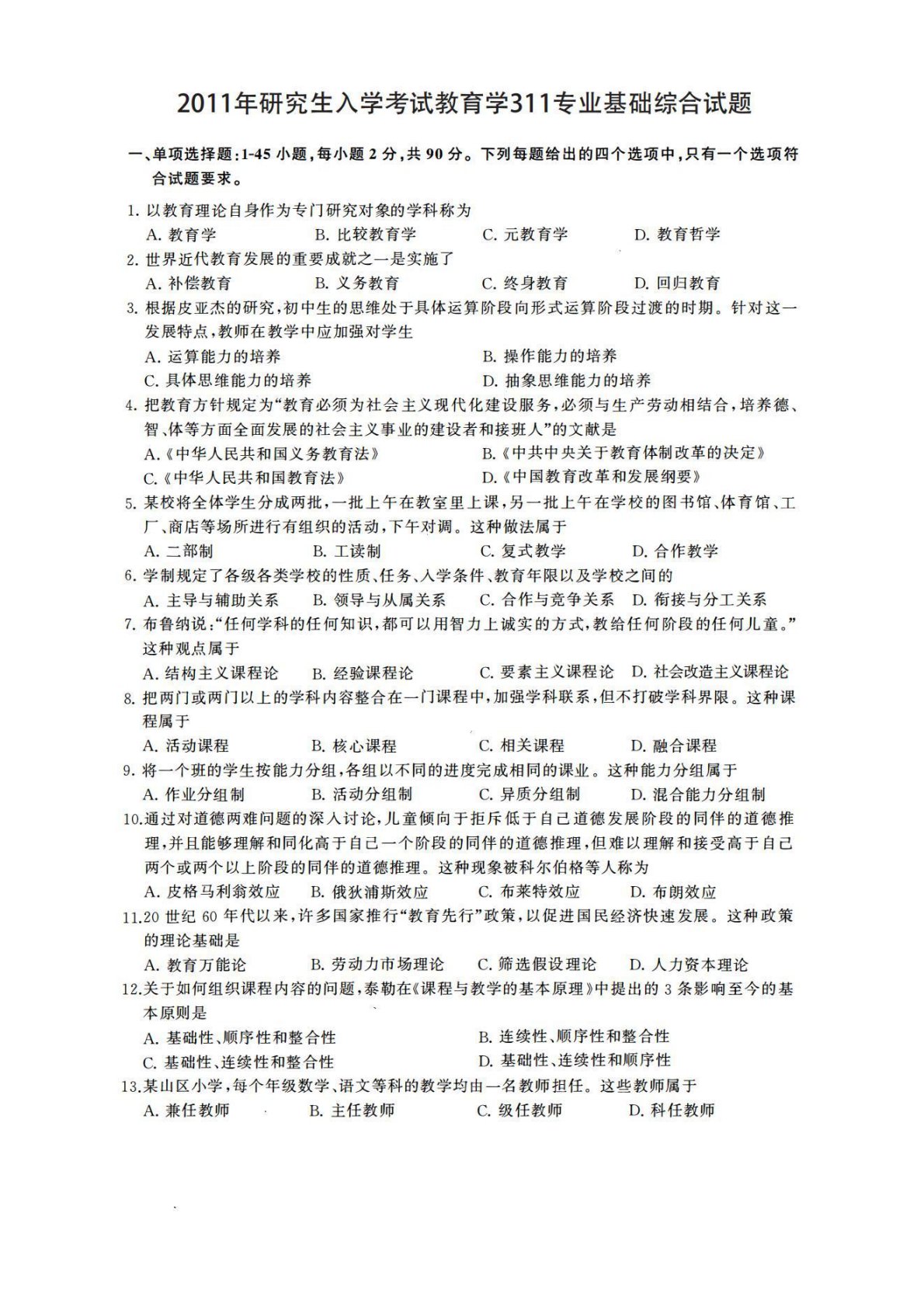 2011年研究生入学考试教育学311专业基础综合试题

一、单项选择题：1-45 小题，每小题 2 分，共 90 分。下列每题给出的四个选项中，只有一个选项符合试题要求。

1. 以教育理论自身作为专门研究对象的学科称为
A. 教育学　B. 比较教育学　C. 元教育学　D. 教育哲学

2. 世界近代教育发展的重要成就之一是实施了
A. 补偿教育　B. 义务教育　C. 终身教育　D. 回归教育

3. 根据皮亚杰的研究，初中生的思维处于具体运算阶段向形式运算阶段过渡的时期。针对这一发展特点，教师在教学中应加强对学生
A. 运算能力的培养　B. 操作能力的培养
C. 具体思维能力的培养　D. 抽象思维能力的培养

4. 把教育方针规定为“教育必须为社会主义现代化建设服务，必须与生产劳动相结合，培养德、智、体等方面全面发展的社会主义事业的建设者和接班人”的文献是
A.《中华人民共和国义务教育法》　B.《中共中央关于教育体制改革的决定》
C.《中华人民共和国教育法》　D.《中国教育改革和发展纲要》

5. 某校将全体学生分成两批，一批上午在教室里上课，另一批上午在学校的图书馆、体育馆、工厂、商店等场所进行有组织的活动，下午对调。这种做法属于
A. 二部制　B. 工读制　C. 复式教学　D. 合作教学

6. 学制规定了各级各类学校的性质、任务、入学条件、教育年限以及学校之间的
A. 主导与辅助关系　B. 领导与从属关系　C. 合作与竞争关系　D. 衔接与分工关系

7. 布鲁纳说：“任何学科的任何知识，都可以用智力上诚实的方式，教给任何阶段的任何儿童。”这种观点属于
A. 结构主义课程论　B. 经验课程论　C. 要素主义课程论　D. 社会改造主义课程论

8. 把两门或两门以上的学科内容整合在一门课程中，加强学科联系，但不打破学科界限。这种课程属于
A. 活动课程　B. 核心课程　C. 相关课程　D. 融合课程

9. 将一个班的学生按能力分组，各组以不同的进度完成相同的课业。这种能力分组属于
A. 作业分组制　B. 活动分组制　C. 异质分组制　D. 混合能力分组制

10.通过对道德两难问题的深入讨论，儿童倾向于拒斥低于自己道德发展阶段的同伴的道德推理，并且能够理解和同化高于自己一个阶段的同伴的道德推理，但难以理解和接受高于自己两个或两个以上阶段的同伴的道德推理。这种现象被科尔伯格等人称为
A. 皮格马利翁效应　B. 俄狄浦斯效应　C. 布莱特效应　D. 布朗效应

11.20 世纪 60 年代以来，许多国家推行“教育先行”政策，以促进国民经济快速发展。这种政策的理论基础是
A. 教育万能论　B. 劳动力市场理论　C. 筛选假设理论　D. 人力资本理论

12.关于如何组织课程内容的问题，泰勒在《课程与教学的基本原理》中提出的 3 条影响至今的基本原则是
A. 基础性、顺序性和整合性　B. 连续性、顺序性和整合性
C. 基础性、连续性和整合性　D. 基础性、连续性和顺序性

13.某山区小学，每个年级数学、语文等科的教学均由一名教师担任。这些教师属于
A. 兼任教师　B. 主任教师　C. 级任教师　D. 科任教师